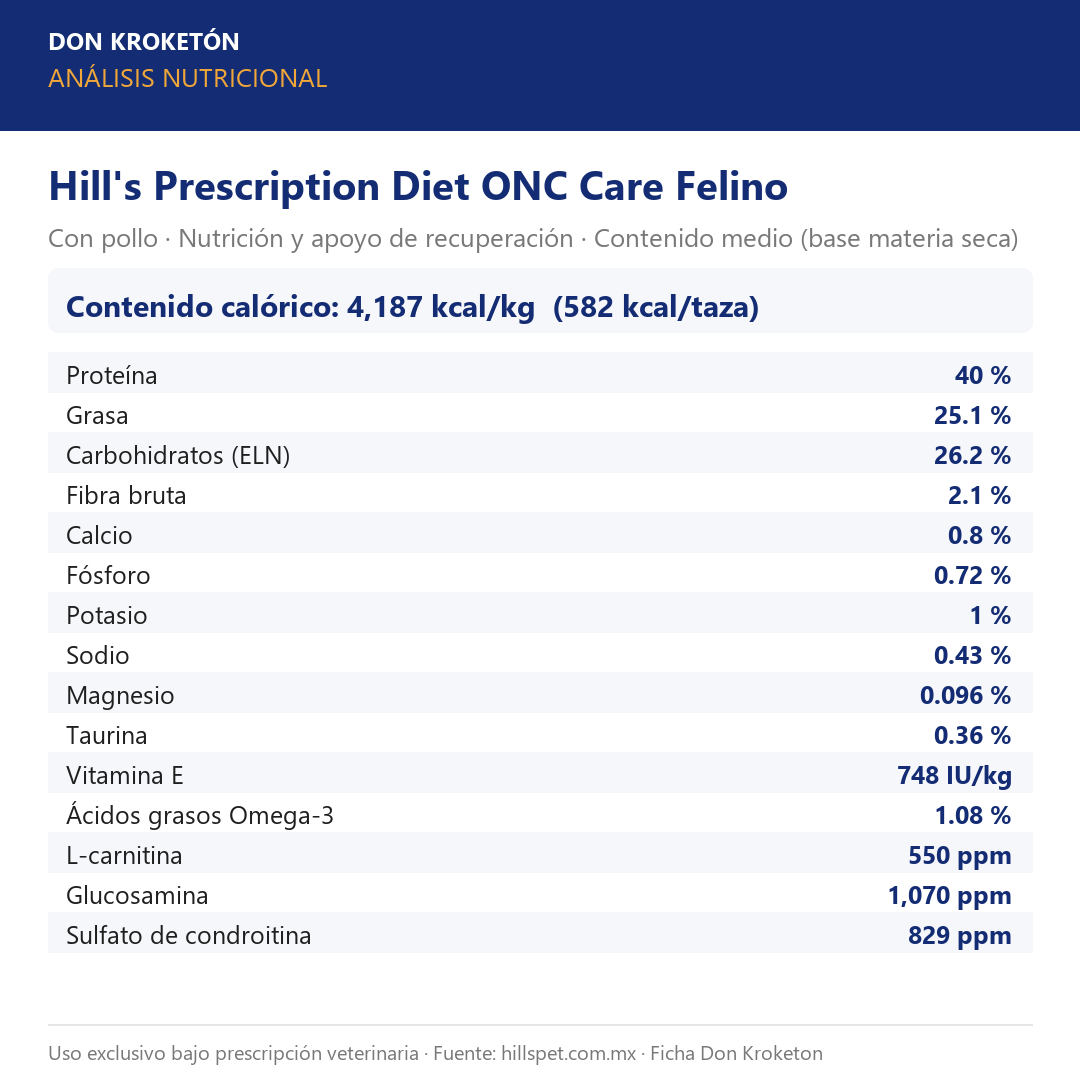 DON KROKETÓN
ANÁLISIS NUTRICIONAL

Hill's Prescription Diet ONC Care Felino

Con pollo · Nutrición y apoyo de recuperación · Contenido medio (base materia seca)

Contenido calórico: 4,187 kcal/kg (582 kcal/taza)

| | |
|---|---|
| Proteína | 40 % |
| Grasa | 25.1 % |
| Carbohidratos (ELN) | 26.2 % |
| Fibra bruta | 2.1 % |
| Calcio | 0.8 % |
| Fósforo | 0.72 % |
| Potasio | 1 % |
| Sodio | 0.43 % |
| Magnesio | 0.096 % |
| Taurina | 0.36 % |
| Vitamina E | 748 IU/kg |
| Ácidos grasos Omega-3 | 1.08 % |
| L-carnitina | 550 ppm |
| Glucosamina | 1,070 ppm |
| Sulfato de condroitina | 829 ppm |

Uso exclusivo bajo prescripción veterinaria · Fuente: hillspet.com.mx · Ficha Don Kroketon